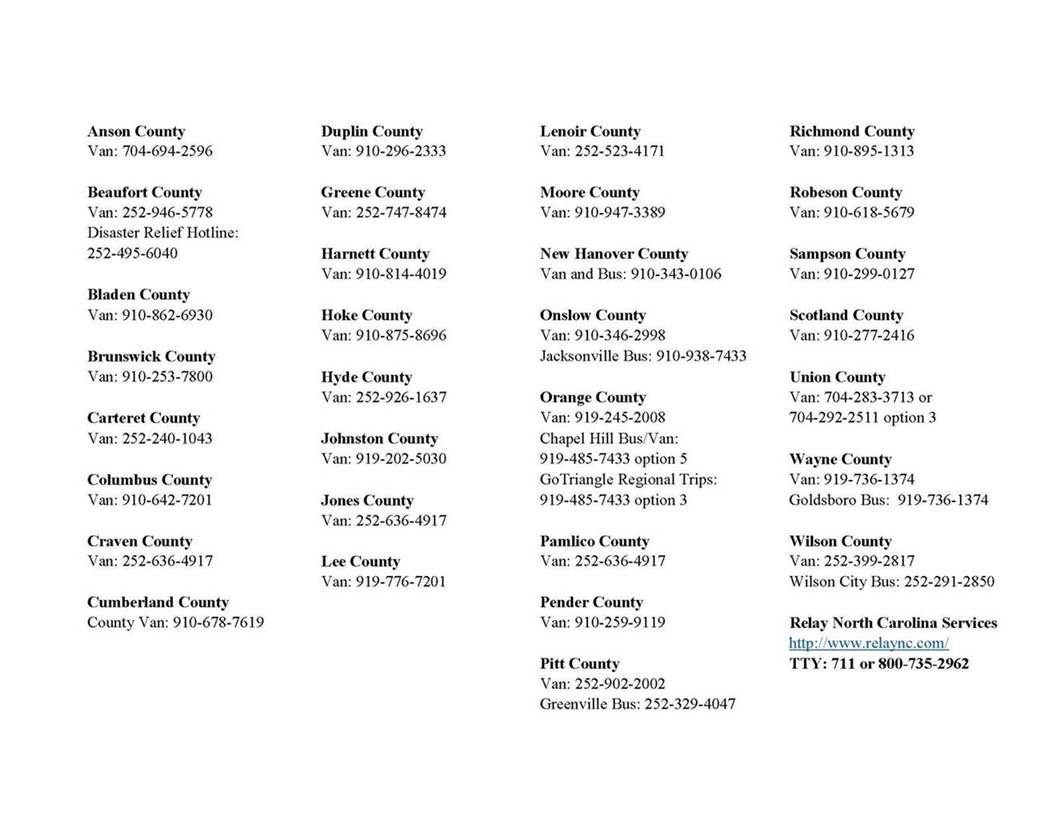 Anson County
Van: 704-694-2596

Beaufort County
Van: 252-946-5778
Disaster Relief Hotline: 252-495-6040

Bladen County
Van: 910-862-6930

Brunswick County
Van: 910-253-7800

Carteret County
Van: 252-240-1043

Columbus County
Van: 910-642-7201

Craven County
Van: 252-636-4917

Cumberland County
County Van: 910-678-7619

Duplin County
Van: 910-296-2333

Greene County
Van: 252-747-8474

Harnett County
Van: 910-814-4019

Hoke County
Van: 910-875-8696

Hyde County
Van: 252-926-1637

Johnston County
Van: 919-202-5030

Jones County
Van: 252-636-4917

Lee County
Van: 919-776-7201

Lenoir County
Van: 252-523-4171

Moore County
Van: 910-947-3389

New Hanover County
Van and Bus: 910-343-0106

Onslow County
Van: 910-346-2998
Jacksonville Bus: 910-938-7433

Orange County
Van: 919-245-2008
Chapel Hill Bus/Van: 919-485-7433 option 5
GoTriangle Regional Trips: 919-485-7433 option 3

Pamlico County
Van: 252-636-4917

Pender County
Van: 910-259-9119

Pitt County
Van: 252-902-2002
Greenville Bus: 252-329-4047

Richmond County
Van: 910-895-1313

Robeson County
Van: 910-618-5679

Sampson County
Van: 910-299-0127

Scotland County
Van: 910-277-2416

Union County
Van: 704-283-3713 or 704-292-2511 option 3

Wayne County
Van: 919-736-1374
Goldsboro Bus: 919-736-1374

Wilson County
Van: 252-399-2817
Wilson City Bus: 252-291-2850

Relay North Carolina Services
http://www.relaync.com/
TTY: 711 or 800-735-2962